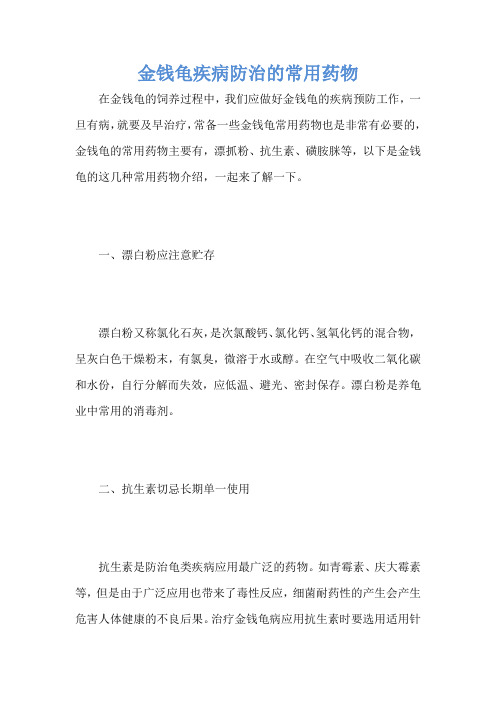 金钱龟疾病防治的常用药物

在金钱龟的饲养过程中，我们应做好金钱龟的疾病预防工作，一旦有病，就要及早治疗，常备一些金钱龟常用药物也是非常有必要的，金钱龟的常用药物主要有，漂抓粉、抗生素、磺胺脒等，以下是金钱龟的这几种常用药物介绍，一起来了解一下。

一、漂白粉应注意贮存

漂白粉又称氯化石灰，是次氯酸钙、氯化钙、氢氧化钙的混合物，呈灰白色干燥粉末，有氯臭，微溶于水或醇。在空气中吸收二氧化碳和水份，自行分解而失效，应低温、避光、密封保存。漂白粉是养龟业中常用的消毒剂。

二、抗生素切忌长期单一使用

抗生素是防治龟类疾病应用最广泛的药物。如青霉素、庆大霉素等，但是由于广泛应用也带来了毒性反应，细菌耐药性的产生会产生危害人体健康的不良后果。治疗金钱龟病应用抗生素时要选用适用针